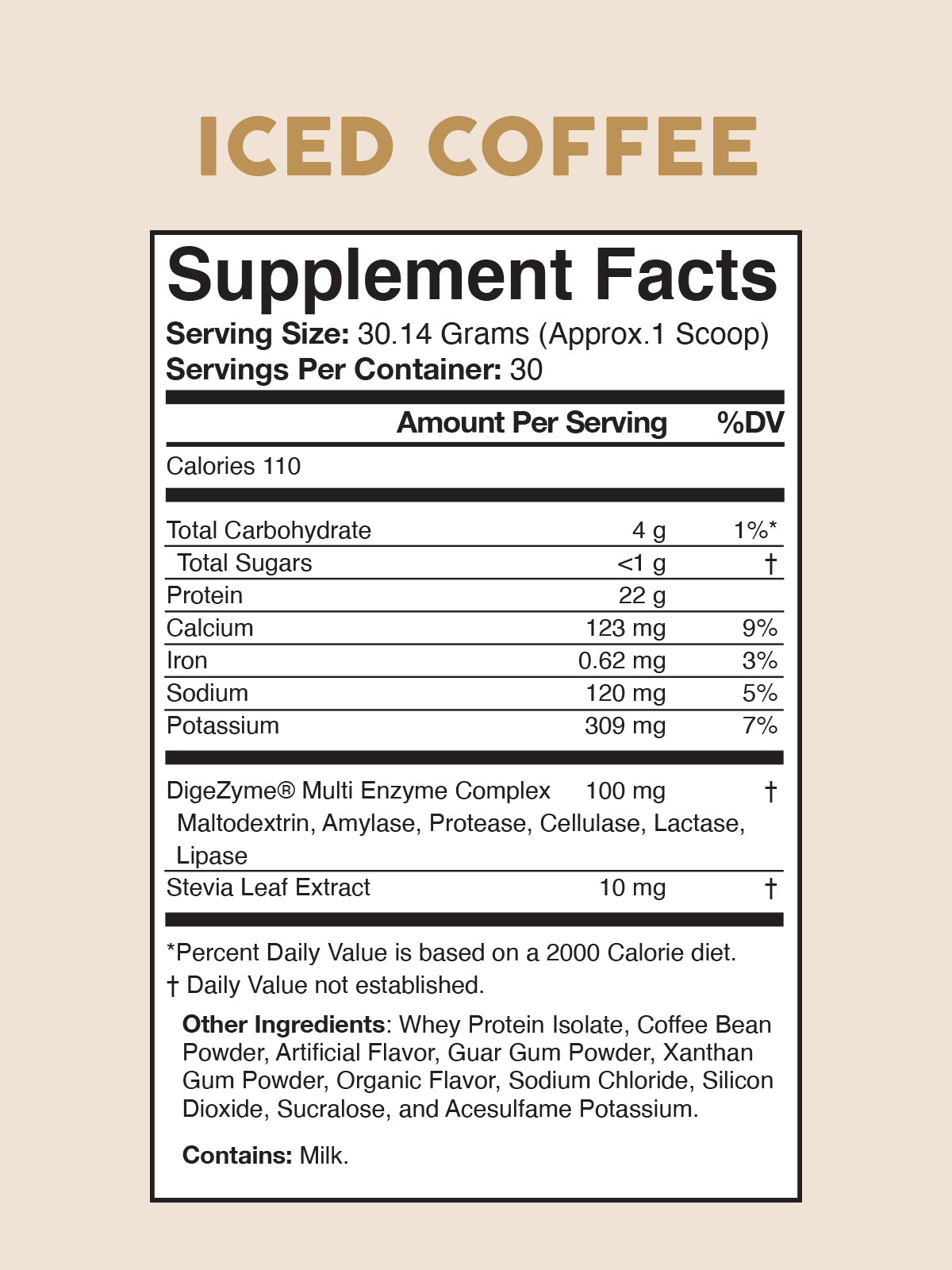 ICED COFFEE

Supplement Facts
Serving Size: 30.14 Grams (Approx.1 Scoop)
Servings Per Container: 30

| | Amount Per Serving | %DV |
|---|---|---|
| Calories 110 | | |
| Total Carbohydrate | 4 g | 1%* |
| Total Sugars | <1 g | † |
| Protein | 22 g | |
| Calcium | 123 mg | 9% |
| Iron | 0.62 mg | 3% |
| Sodium | 120 mg | 5% |
| Potassium | 309 mg | 7% |
| DigeZyme® Multi Enzyme Complex Maltodextrin, Amylase, Protease, Cellulase, Lactase, Lipase | 100 mg | † |
| Stevia Leaf Extract | 10 mg | † |

*Percent Daily Value is based on a 2000 Calorie diet.
† Daily Value not established.

Other Ingredients: Whey Protein Isolate, Coffee Bean Powder, Artificial Flavor, Guar Gum Powder, Xanthan Gum Powder, Organic Flavor, Sodium Chloride, Silicon Dioxide, Sucralose, and Acesulfame Potassium.

Contains: Milk.